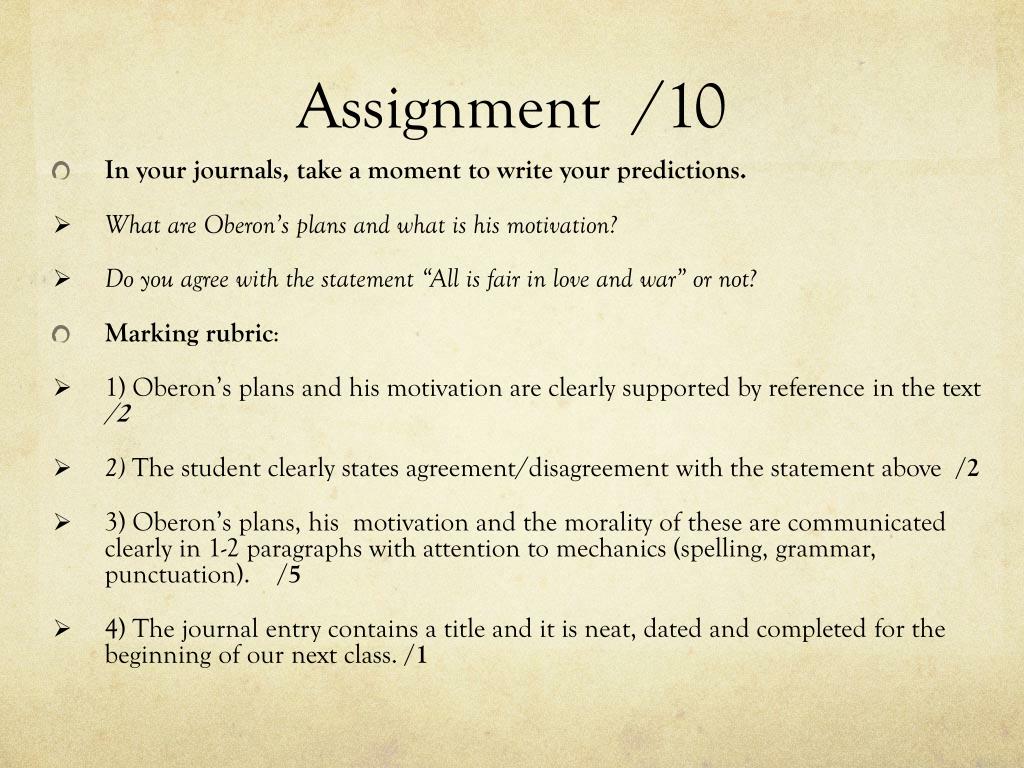 Assignment /10

In your journals, take a moment to write your predictions.

What are Oberon's plans and what is his motivation?

Do you agree with the statement "All is fair in love and war" or not?

Marking rubric:

1) Oberon's plans and his motivation are clearly supported by reference in the text /2

2) The student clearly states agreement/disagreement with the statement above /2

3) Oberon's plans, his motivation and the morality of these are communicated clearly in 1-2 paragraphs with attention to mechanics (spelling, grammar, punctuation). /5

4) The journal entry contains a title and it is neat, dated and completed for the beginning of our next class. /1